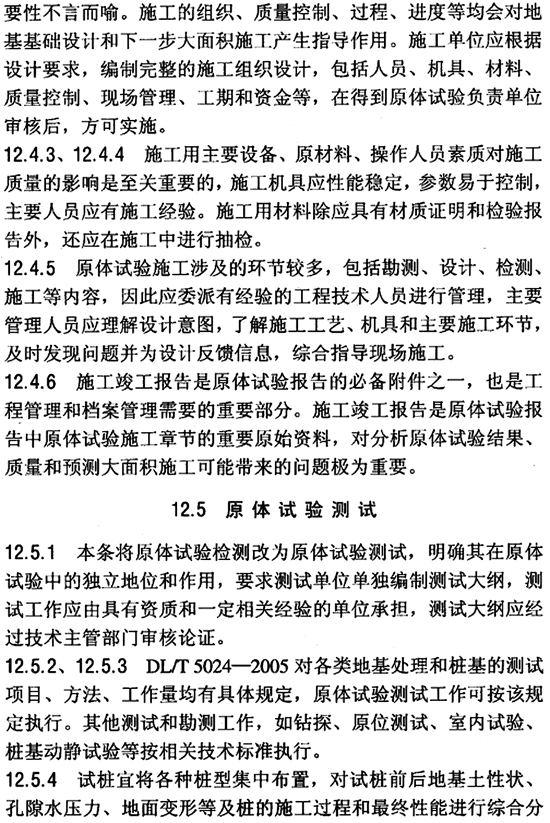 要性不言而喻。施工的组织、质量控制、过程、进度等均会对地基基础设计和下一步大面积施工产生指导作用。施工单位应根据设计要求，编制完整的施工组织设计，包括人员、机具、材料、质量控制、现场管理、工期和资金等，在得到原体试验负责单位审核后，方可实施。

12.4.3、12.4.4 施工用主要设备、原材料、操作人员素质对施工质量的影响是至关重要的，施工机具应性能稳定，参数易于控制，主要人员应有施工经验。施工用材料除应具有材质证明和检验报告外，还应在施工中进行抽检。

12.4.5 原体试验施工涉及的环节较多，包括勘测、设计、检测、施工等内容，因此应委派有经验的工程技术人员进行管理，主要管理人员应理解设计意图，了解施工工艺、机具和主要施工环节，及时发现问题并为设计反馈信息，综合指导现场施工。

12.4.6 施工竣工报告是原体试验报告的必备附件之一，也是工程管理和档案管理需要的重要部分。施工竣工报告是原体试验报告中原体试验施工章节的重要原始资料，对分析原体试验结果、质量和预测大面积施工可能带来的问题极为重要。

12.5 原体试验测试

12.5.1 本条将原体试验检测改为原体试验测试，明确其在原体试验中的独立地位和作用，要求测试单位单独编制测试大纲，测试工作应由具有资质和一定相关经验的单位承担，测试大纲应经过技术主管部门审核论证。

12.5.2、12.5.3 DL/T 5024—2005 对各类地基处理和桩基的测试项目、方法、工作量均有具体规定，原体试验测试工作可按该规定执行。其他测试和勘测工作，如钻探、原位测试、室内试验、桩基动静试验等按相关技术标准执行。

12.5.4 试桩宜将各种桩型集中布置，对试桩前后地基土性状、孔隙水压力、地面变形等及桩的施工过程和最终性能进行综合分